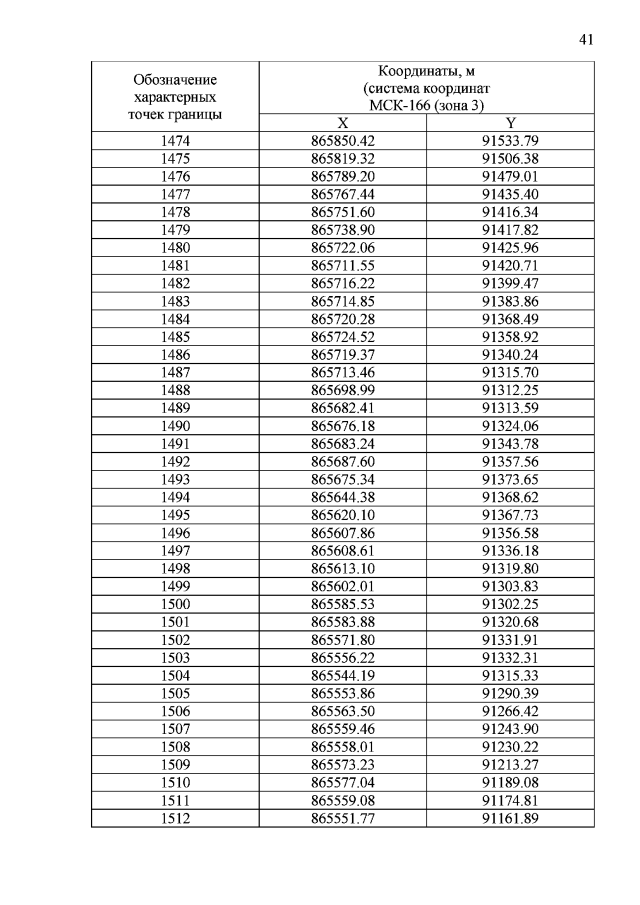 41

| Обозначение характерных точек границы | Координаты, м (система координат МСК-166 (зона 3) | |
|---|---|---|
| | X | Y |
| 1474 | 865850.42 | 91533.79 |
| 1475 | 865819.32 | 91506.38 |
| 1476 | 865789.20 | 91479.01 |
| 1477 | 865767.44 | 91435.40 |
| 1478 | 865751.60 | 91416.34 |
| 1479 | 865738.90 | 91417.82 |
| 1480 | 865722.06 | 91425.96 |
| 1481 | 865711.55 | 91420.71 |
| 1482 | 865716.22 | 91399.47 |
| 1483 | 865714.85 | 91383.86 |
| 1484 | 865720.28 | 91368.49 |
| 1485 | 865724.52 | 91358.92 |
| 1486 | 865719.37 | 91340.24 |
| 1487 | 865713.46 | 91315.70 |
| 1488 | 865698.99 | 91312.25 |
| 1489 | 865682.41 | 91313.59 |
| 1490 | 865676.18 | 91324.06 |
| 1491 | 865683.24 | 91343.78 |
| 1492 | 865687.60 | 91357.56 |
| 1493 | 865675.34 | 91373.65 |
| 1494 | 865644.38 | 91368.62 |
| 1495 | 865620.10 | 91367.73 |
| 1496 | 865607.86 | 91356.58 |
| 1497 | 865608.61 | 91336.18 |
| 1498 | 865613.10 | 91319.80 |
| 1499 | 865602.01 | 91303.83 |
| 1500 | 865585.53 | 91302.25 |
| 1501 | 865583.88 | 91320.68 |
| 1502 | 865571.80 | 91331.91 |
| 1503 | 865556.22 | 91332.31 |
| 1504 | 865544.19 | 91315.33 |
| 1505 | 865553.86 | 91290.39 |
| 1506 | 865563.50 | 91266.42 |
| 1507 | 865559.46 | 91243.90 |
| 1508 | 865558.01 | 91230.22 |
| 1509 | 865573.23 | 91213.27 |
| 1510 | 865577.04 | 91189.08 |
| 1511 | 865559.08 | 91174.81 |
| 1512 | 865551.77 | 91161.89 |